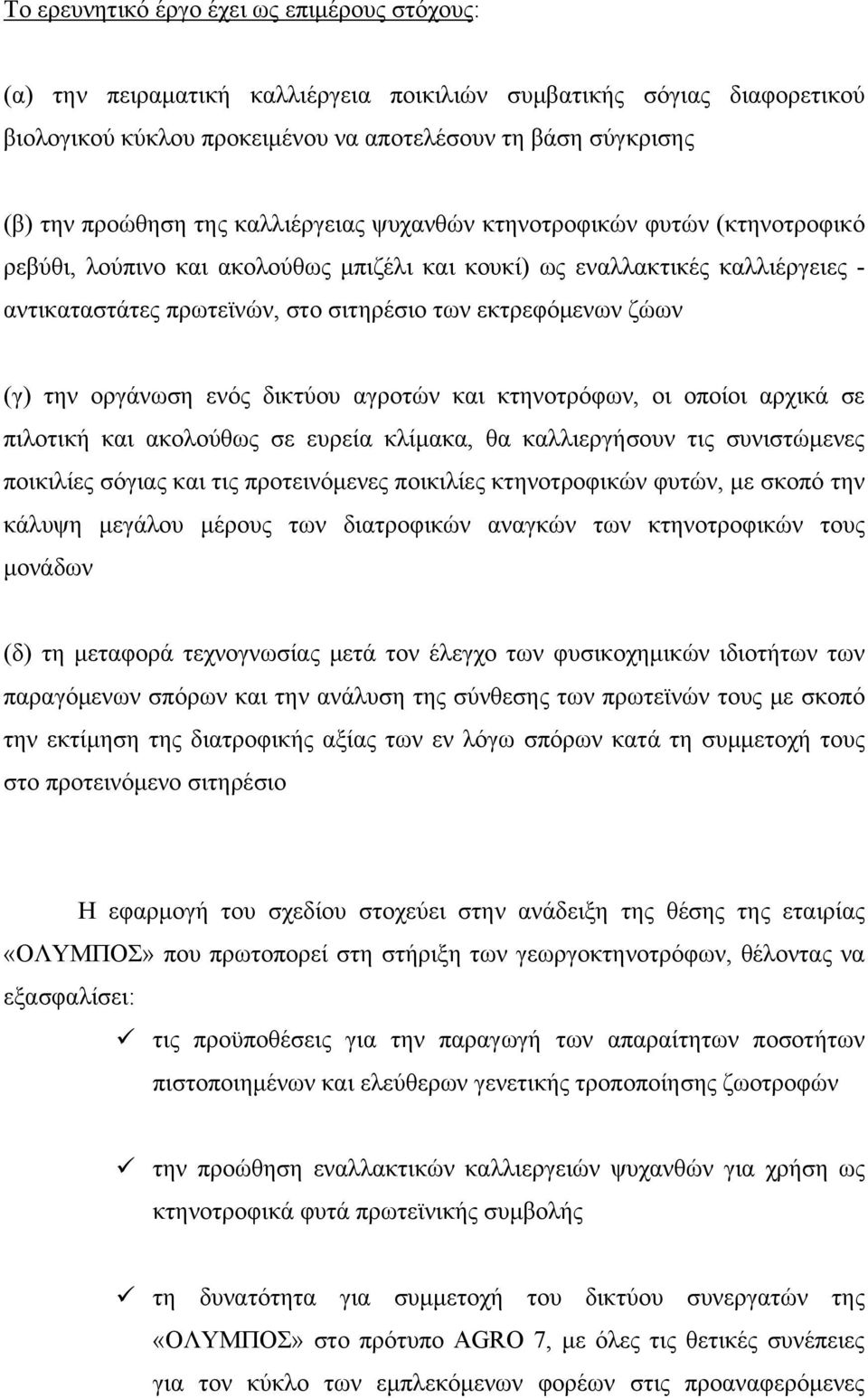 Το ερευνητικό έργο έχει ως επιμέρους στόχους:

(α) την πειραματική καλλιέργεια ποικιλιών συμβατικής σόγιας διαφορετικού βιολογικού κύκλου προκειμένου να αποτελέσουν τη βάση σύγκρισης

(β) την προώθηση της καλλιέργειας ψυχανθών κτηνοτροφικών φυτών (κτηνοτροφικό ρεβύθι, λούπινο και ακολούθως μπιζέλι και κουκί) ως εναλλακτικές καλλιέργειες - αντικαταστάτες πρωτεϊνών, στο σιτηρέσιο των εκτρεφόμενων ζώων

(γ) την οργάνωση ενός δικτύου αγροτών και κτηνοτρόφων, οι οποίοι αρχικά σε πιλοτική και ακολούθως σε ευρεία κλίμακα, θα καλλιεργήσουν τις συνιστώμενες ποικιλίες σόγιας και τις προτεινόμενες ποικιλίες κτηνοτροφικών φυτών, με σκοπό την κάλυψη μεγάλου μέρους των διατροφικών αναγκών των κτηνοτροφικών τους μονάδων

(δ) τη μεταφορά τεχνογνωσίας μετά τον έλεγχο των φυσικοχημικών ιδιοτήτων των παραγόμενων σπόρων και την ανάλυση της σύνθεσης των πρωτεϊνών τους με σκοπό την εκτίμηση της διατροφικής αξίας των εν λόγω σπόρων κατά τη συμμετοχή τους στο προτεινόμενο σιτηρέσιο

Η εφαρμογή του σχεδίου στοχεύει στην ανάδειξη της θέσης της εταιρίας «ΟΛΥΜΠΟΣ» που πρωτοπορεί στη στήριξη των γεωργοκτηνοτρόφων, θέλοντας να εξασφαλίσει:

✓ τις προϋποθέσεις για την παραγωγή των απαραίτητων ποσοτήτων πιστοποιημένων και ελεύθερων γενετικής τροποποίησης ζωοτροφών

✓ την προώθηση εναλλακτικών καλλιεργειών ψυχανθών για χρήση ως κτηνοτροφικά φυτά πρωτεϊνικής συμβολής

✓ τη δυνατότητα για συμμετοχή του δικτύου συνεργατών της «ΟΛΥΜΠΟΣ» στο πρότυπο AGRO 7, με όλες τις θετικές συνέπειες για τον κύκλο των εμπλεκόμενων φορέων στις προαναφερόμενες